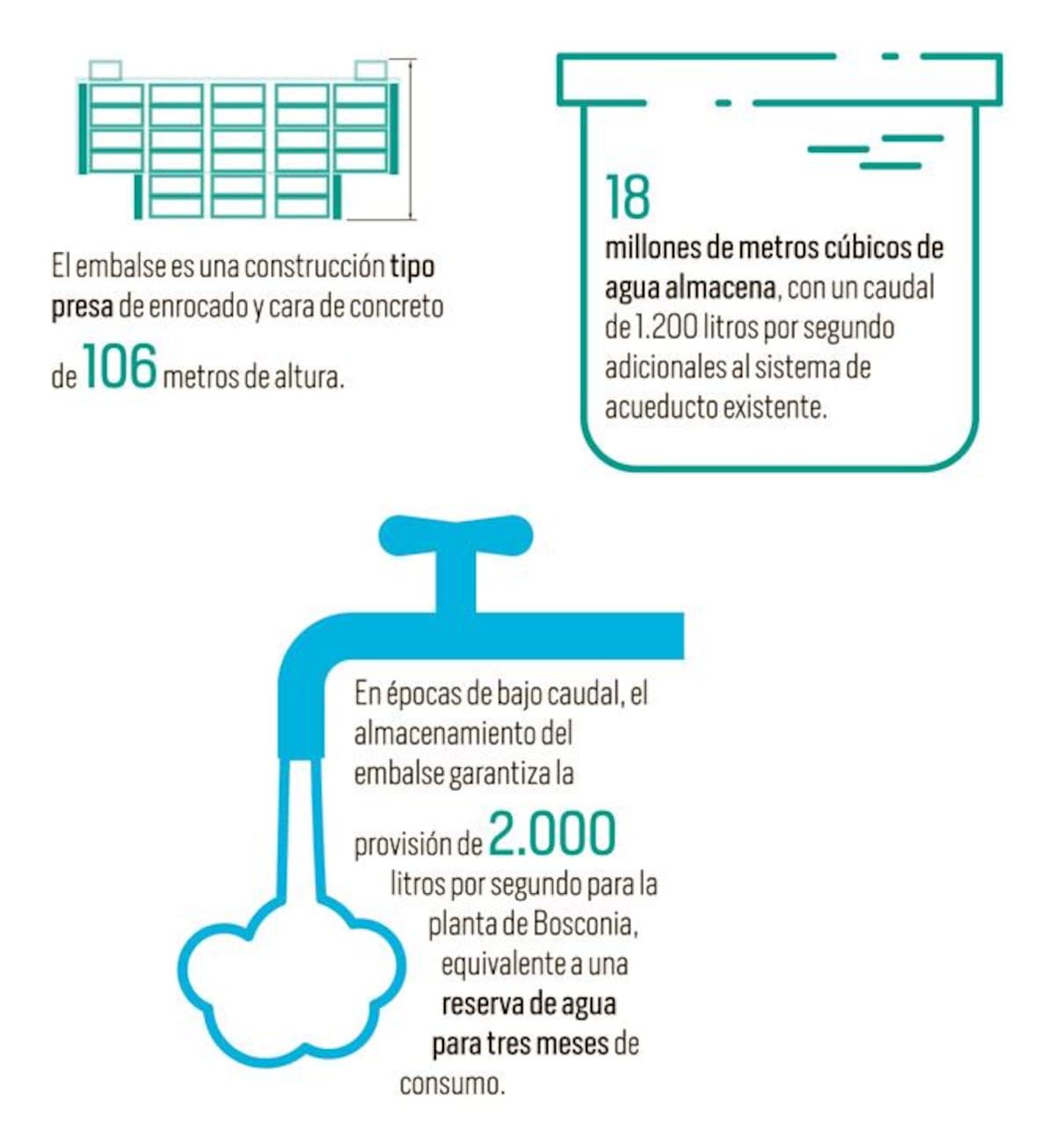 El embalse es una construcción tipo presa de enrocado y cara de concreto de 106 metros de altura.

18 millones de metros cúbicos de agua almacena, con un caudal de 1.200 litros por segundo adicionales al sistema de acueducto existente.

En épocas de bajo caudal, el almacenamiento del embalse garantiza la provisión de 2.000 litros por segundo para la planta de Bosconia, equivalente a una reserva de agua para tres meses de consumo.